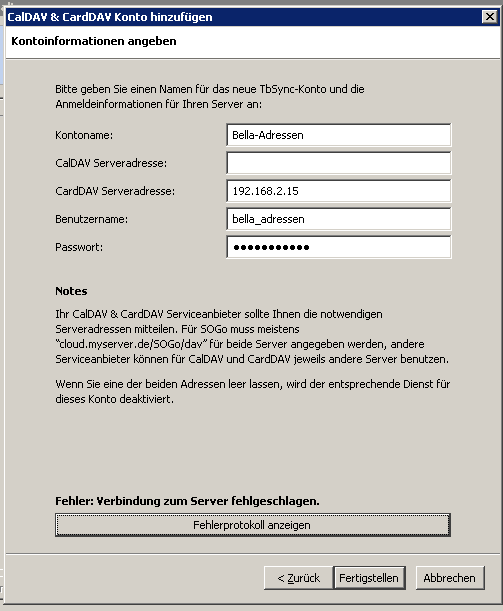 CalDAV & CardDAV Konto hinzufügen

Kontoinformationen angeben

Bitte geben Sie einen Namen für das neue TbSync-Konto und die Anmeldeinformationen für Ihren Server an:

Kontoname: Bella-Adressen

CalDAV Serveradresse:

CardDAV Serveradresse: 192.168.2.15

Benutzername: bella_adressen

Passwort: ●●●●●●●●●●●

Notes

Ihr CalDAV & CardDAV Serviceanbieter sollte Ihnen die notwendigen Serveradressen mitteilen. Für SOGo muss meistens "cloud.myserver.de/SOGo/dav" für beide Server angegeben werden, andere Serviceanbieter können für CalDAV und CardDAV jeweils andere Server benutzen.

Wenn Sie eine der beiden Adressen leer lassen, wird der entsprechende Dienst für dieses Konto deaktiviert.

Fehler: Verbindung zum Server fehlgeschlagen.

Fehlerprotokoll anzeigen

< Zurück

Fertigstellen

Abbrechen